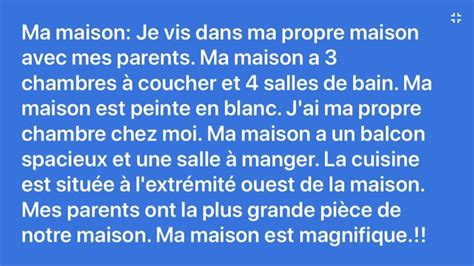 Ma maison: Je vis dans ma propre maison avec mes parents. Ma maison a 3 chambres à coucher et 4 salles de bain. Ma maison est peinte en blanc. J'ai ma propre chambre chez moi. Ma maison a un balcon spacieux et une salle à manger. La cuisine est située à l'extrémité ouest de la maison. Mes parents ont la plus grande pièce de notre maison. Ma maison est magnifique.!!